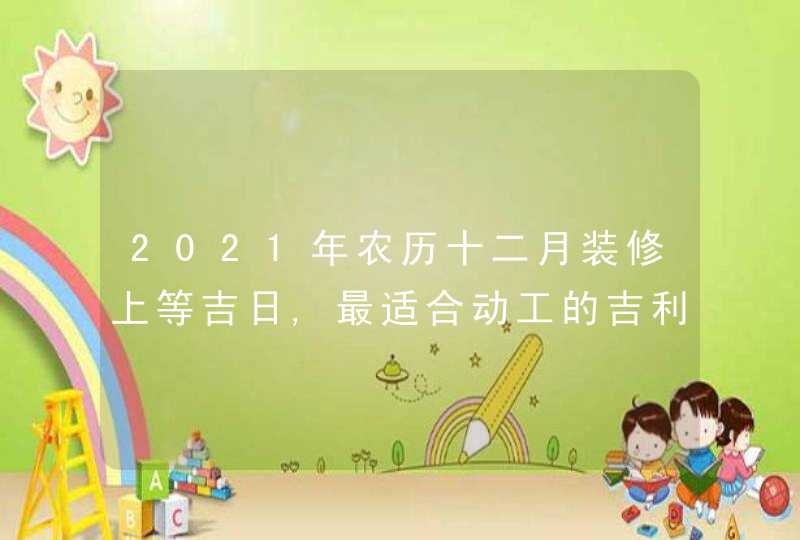 2021年农历十二月装修上等吉日，最适合动工的吉利

A

B C